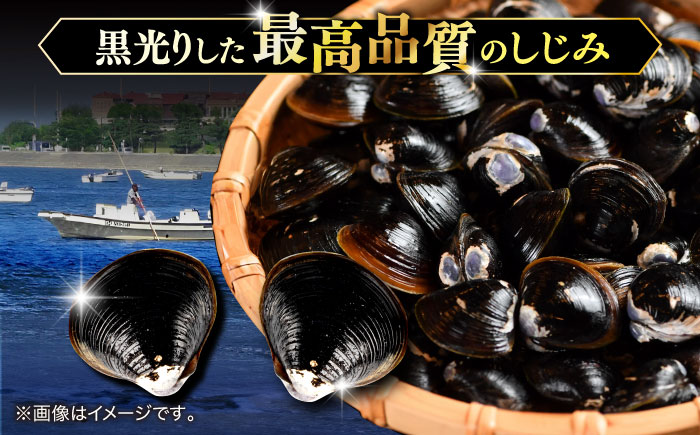 黒光りした最高品質のしじみ

※画像はイメージです。